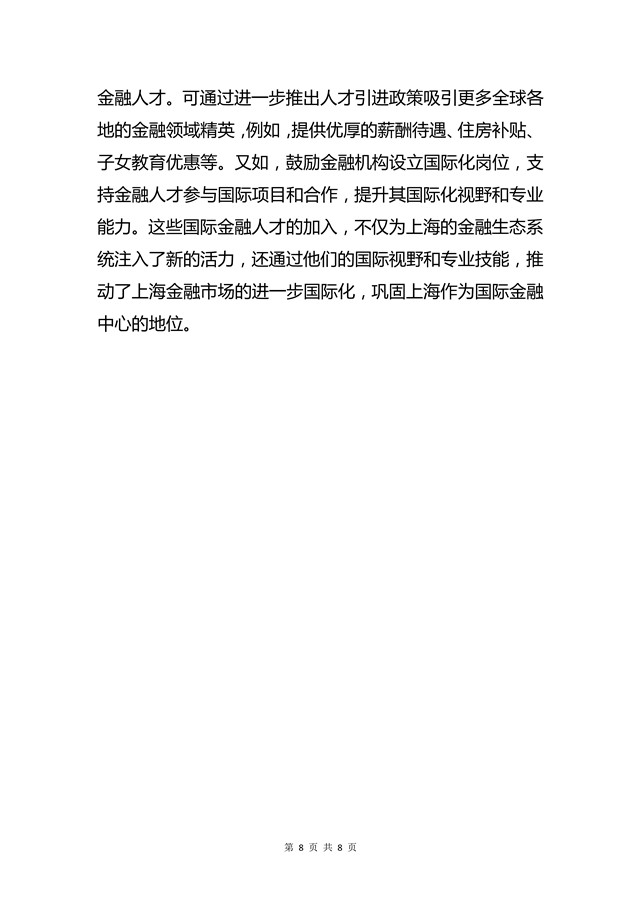 金融人才。可通过进一步推出人才引进政策吸引更多全球各地的金融领域精英，例如，提供优厚的薪酬待遇、住房补贴、子女教育优惠等。又如，鼓励金融机构设立国际化岗位，支持金融人才参与国际项目和合作，提升其国际化视野和专业能力。这些国际金融人才的加入，不仅为上海的金融生态系统注入了新的活力，还通过他们的国际视野和专业技能，推动了上海金融市场的进一步国际化，巩固上海作为国际金融中心的地位。

第 8 页 共 8 页